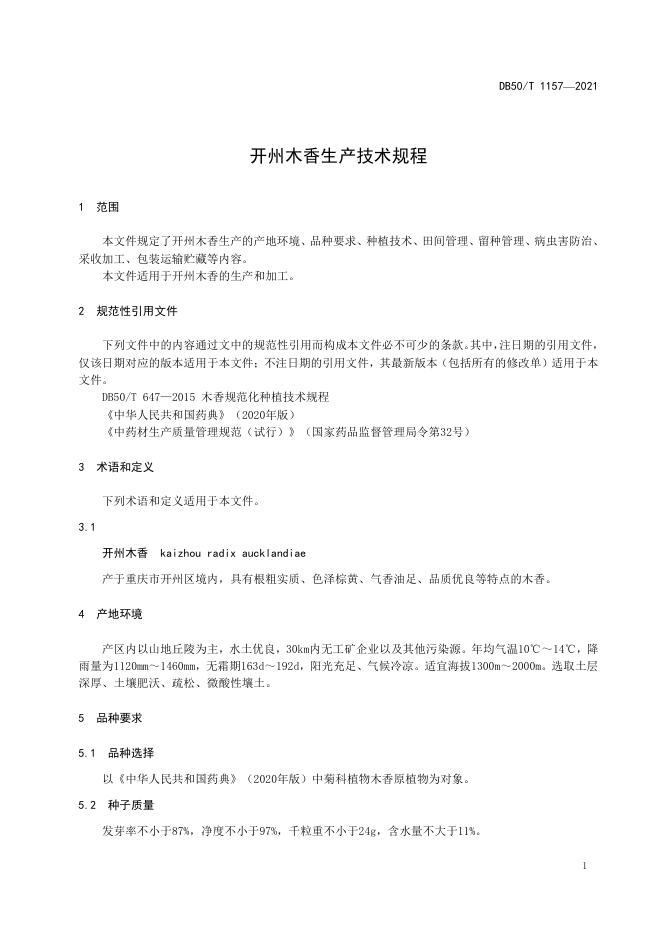 DB50/T 1157—2021

开州木香生产技术规程

1 范围

本文件规定了开州木香生产的产地环境、品种要求、种植技术、田间管理、留种管理、病虫害防治、采收加工、包装运输贮藏等内容。
本文件适用于开州木香的生产和加工。

2 规范性引用文件

下列文件中的内容通过文中的规范性引用而构成本文件必不可少的条款。其中，注日期的引用文件，仅该日期对应的版本适用于本文件；不注日期的引用文件，其最新版本（包括所有的修改单）适用于本文件。
DB50/T 647—2015 木香规范化种植技术规程
《中华人民共和国药典》（2020年版）
《中药材生产质量管理规范（试行）》（国家药品监督管理局令第32号）

3 术语和定义

下列术语和定义适用于本文件。

3.1

开州木香 kaizhou radix aucklandiae
产于重庆市开州区境内，具有根粗实质、色泽棕黄、气香油足、品质优良等特点的木香。

4 产地环境

产区内以山地丘陵为主，水土优良，30km内无工矿企业以及其他污染源。年均气温10℃～14℃，降雨量为1120mm～1460mm，无霜期163d～192d，阳光充足、气候冷凉。适宜海拔1300m～2000m。选取土层深厚、土壤肥沃、疏松、微酸性壤土。

5 品种要求

5.1 品种选择

以《中华人民共和国药典》（2020年版）中菊科植物木香原植物为对象。

5.2 种子质量

发芽率不小于87%，净度不小于97%，千粒重不小于24g，含水量不大于11%。

1